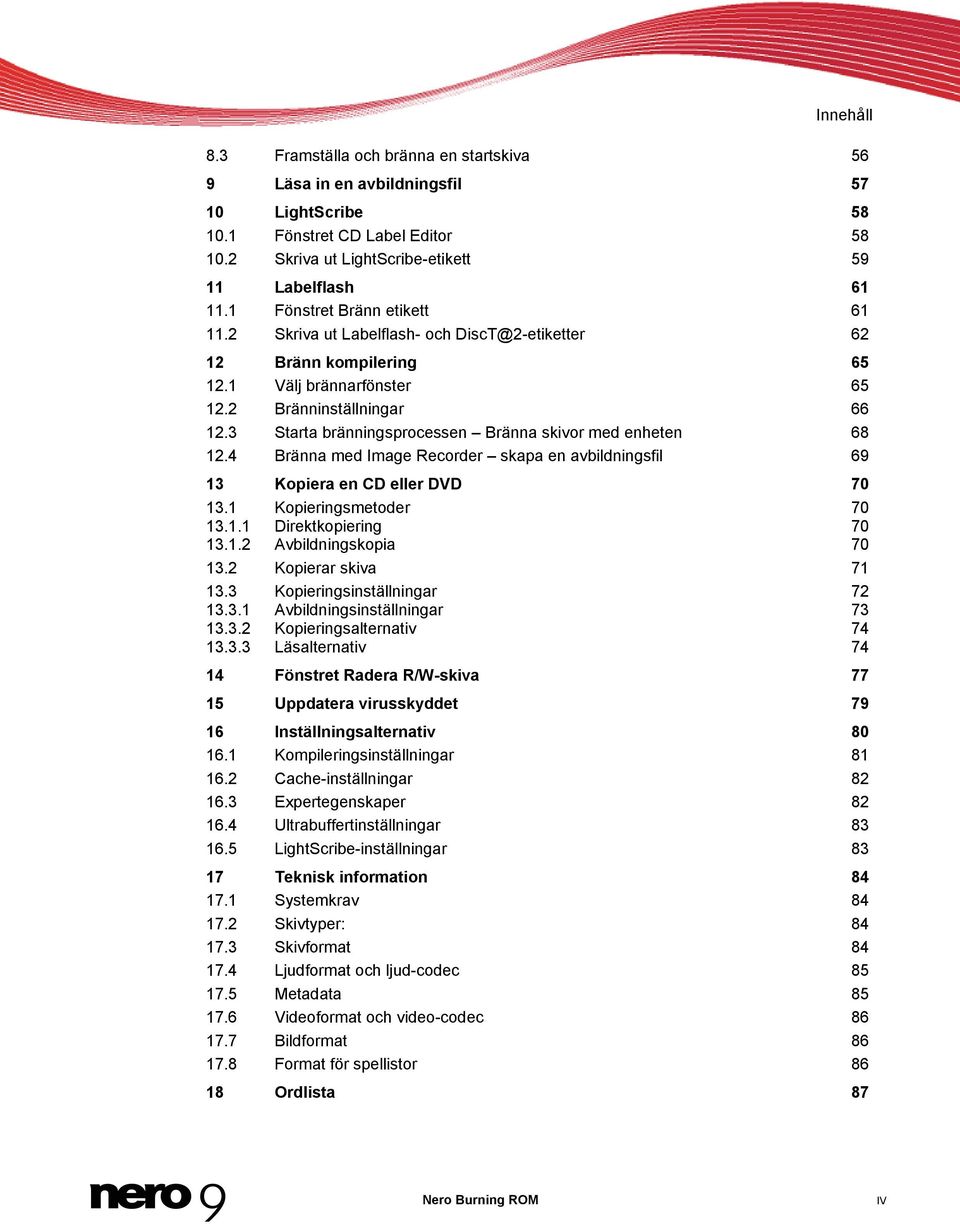 Innehåll

8.3 Framställa och bränna en startskiva 56

9 Läsa in en avbildningsfil 57

10 LightScribe 58
10.1 Fönstret CD Label Editor 58
10.2 Skriva ut LightScribe-etikett 59

11 Labelflash 61
11.1 Fönstret Bränn etikett 61
11.2 Skriva ut Labelflash- och DiscT@2-etiketter 62

12 Bränn kompilering 65
12.1 Välj brännarfönster 65
12.2 Bränninställningar 66
12.3 Starta bränningsprocessen – Bränna skivor med enheten 68
12.4 Bränna med Image Recorder – skapa en avbildningsfil 69

13 Kopiera en CD eller DVD 70
13.1 Kopieringsmetoder 70
13.1.1 Direktkopiering 70
13.1.2 Avbildningskopia 70
13.2 Kopierar skiva 71
13.3 Kopieringsinställningar 72
13.3.1 Avbildningsinställningar 73
13.3.2 Kopieringsalternativ 74
13.3.3 Läsalternativ 74

14 Fönstret Radera R/W-skiva 77

15 Uppdatera virusskyddet 79

16 Inställningsalternativ 80
16.1 Kompileringsinställningar 81
16.2 Cache-inställningar 82
16.3 Expertegenskaper 82
16.4 Ultrabuffertinställningar 83
16.5 LightScribe-inställningar 83

17 Teknisk information 84
17.1 Systemkrav 84
17.2 Skivtyper: 84
17.3 Skivformat 84
17.4 Ljudformat och ljud-codec 85
17.5 Metadata 85
17.6 Videoformat och video-codec 86
17.7 Bildformat 86
17.8 Format för spellistor 86

18 Ordlista 87

nero 9 Nero Burning ROM IV